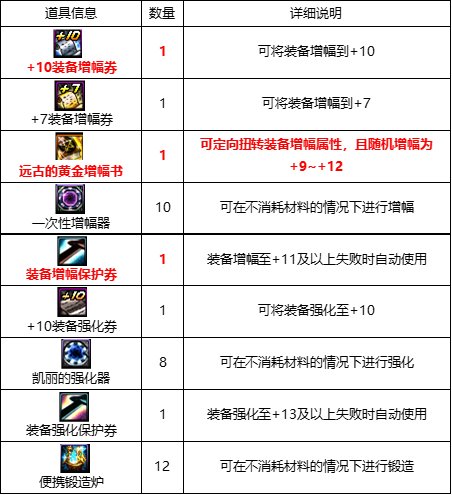 | 道具信息 | 数量 | 详细说明 |
|---|---|---|
| +10 +10装备增幅券 | 1 | 可将装备增幅到+10 |
| +7 +7装备增幅券 | 1 | 可将装备增幅到+7 |
| 远古的黄金增幅书 | 1 | 可定向扭转装备增幅属性，且随机增幅为+9~+12 |
| 一次性增幅器 | 10 | 可在不消耗材料的情况下进行增幅 |
| 装备增幅保护券 | 1 | 装备增幅至+11及以上失败时自动使用 |
| +10 +10装备强化券 | 1 | 可将装备强化至+10 |
| 凯丽的强化器 | 8 | 可在不消耗材料的情况下进行强化 |
| 装备强化保护券 | 1 | 装备强化至+13及以上失败时自动使用 |
| 便携锻造炉 | 12 | 可在不消耗材料的情况下进行锻造 |